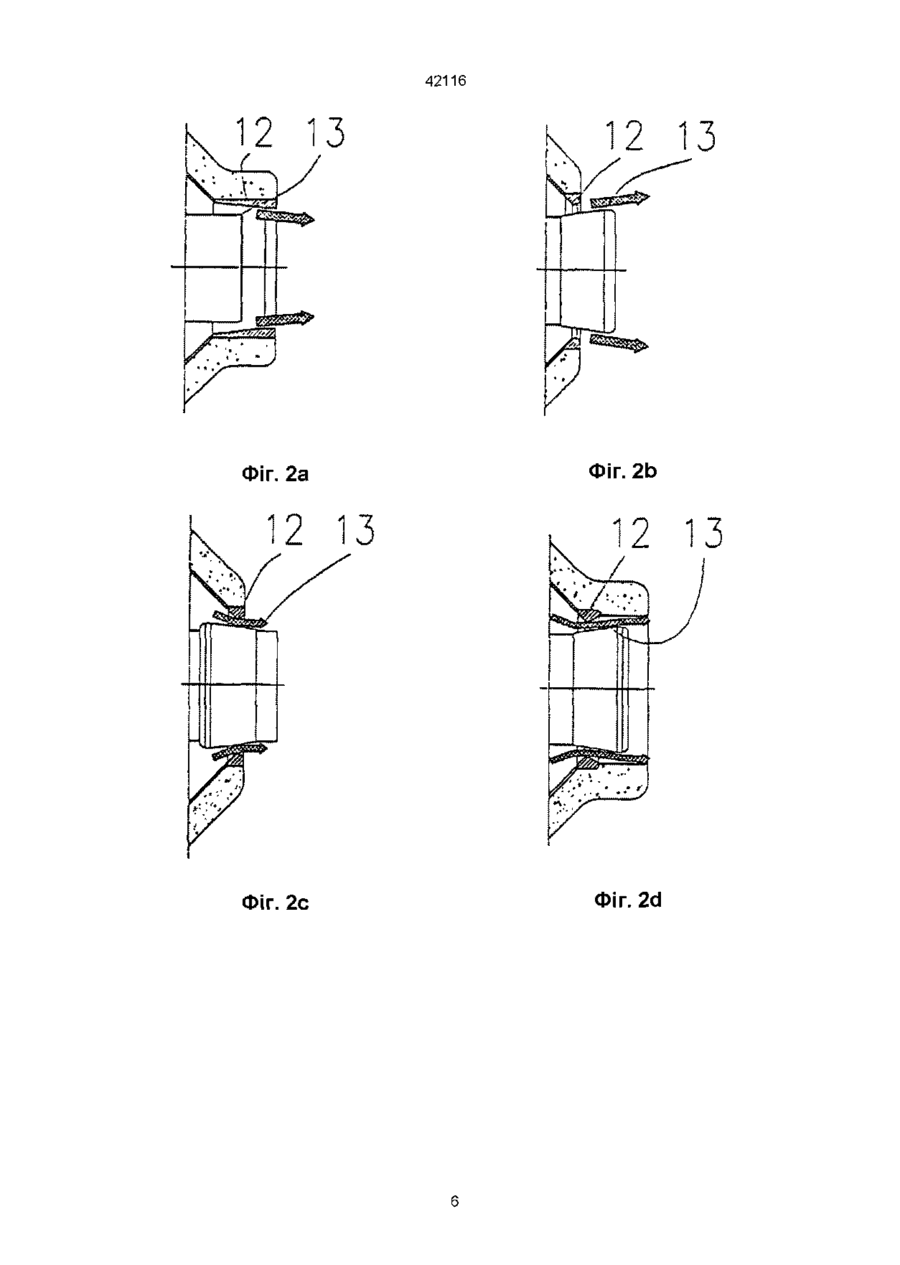 42116

12 13

12 13

Фіг. 2a

Фіг. 2b

12 13

12 13

Фіг. 2c

Фіг. 2d

6